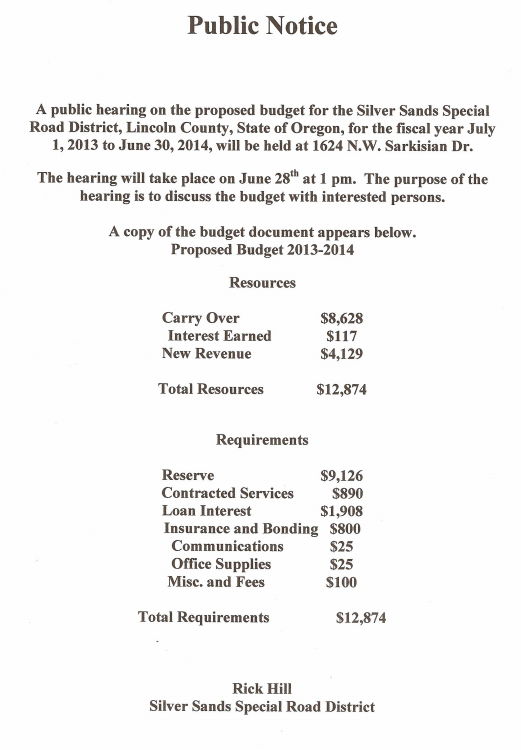 Public Notice

A public hearing on the proposed budget for the Silver Sands Special Road District, Lincoln County, State of Oregon, for the fiscal year July 1, 2013 to June 30, 2014, will be held at 1624 N.W. Sarkisian Dr.

The hearing will take place on June 28$^{th}$ at 1 pm. The purpose of the hearing is to discuss the budget with interested persons.

A copy of the budget document appears below.
Proposed Budget 2013-2014

Resources

| | |
|---|---|
| Carry Over | \$8,628 |
| Interest Earned | \$117 |
| New Revenue | \$4,129 |
| Total Resources | \$12,874 |

Requirements

| | |
|---|---|
| Reserve | \$9,126 |
| Contracted Services | \$890 |
| Loan Interest | \$1,908 |
| Insurance and Bonding | \$800 |
| Communications | \$25 |
| Office Supplies | \$25 |
| Misc. and Fees | \$100 |
| Total Requirements | \$12,874 |

Rick Hill
Silver Sands Special Road District